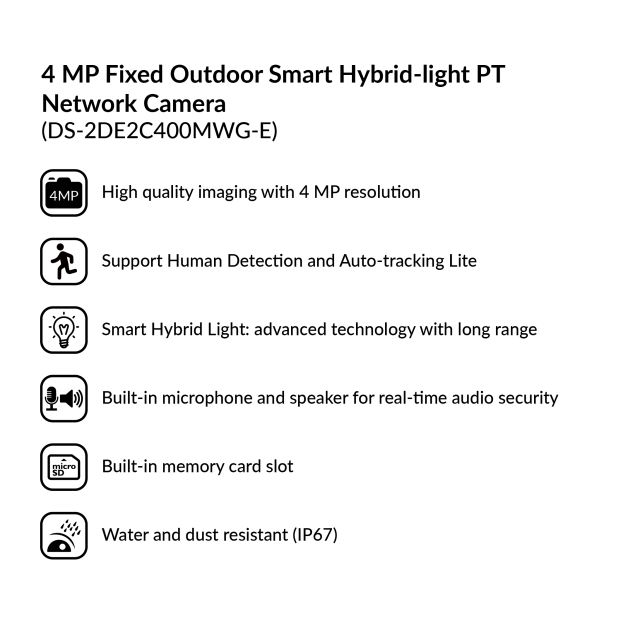 4 MP Fixed Outdoor Smart Hybrid-light PT Network Camera
(DS-2DE2C400MWG-E)

4MP
High quality imaging with 4 MP resolution

Support Human Detection and Auto-tracking Lite

Smart Hybrid Light: advanced technology with long range

Built-in microphone and speaker for real-time audio security

micro SD
Built-in memory card slot

Water and dust resistant (IP67)